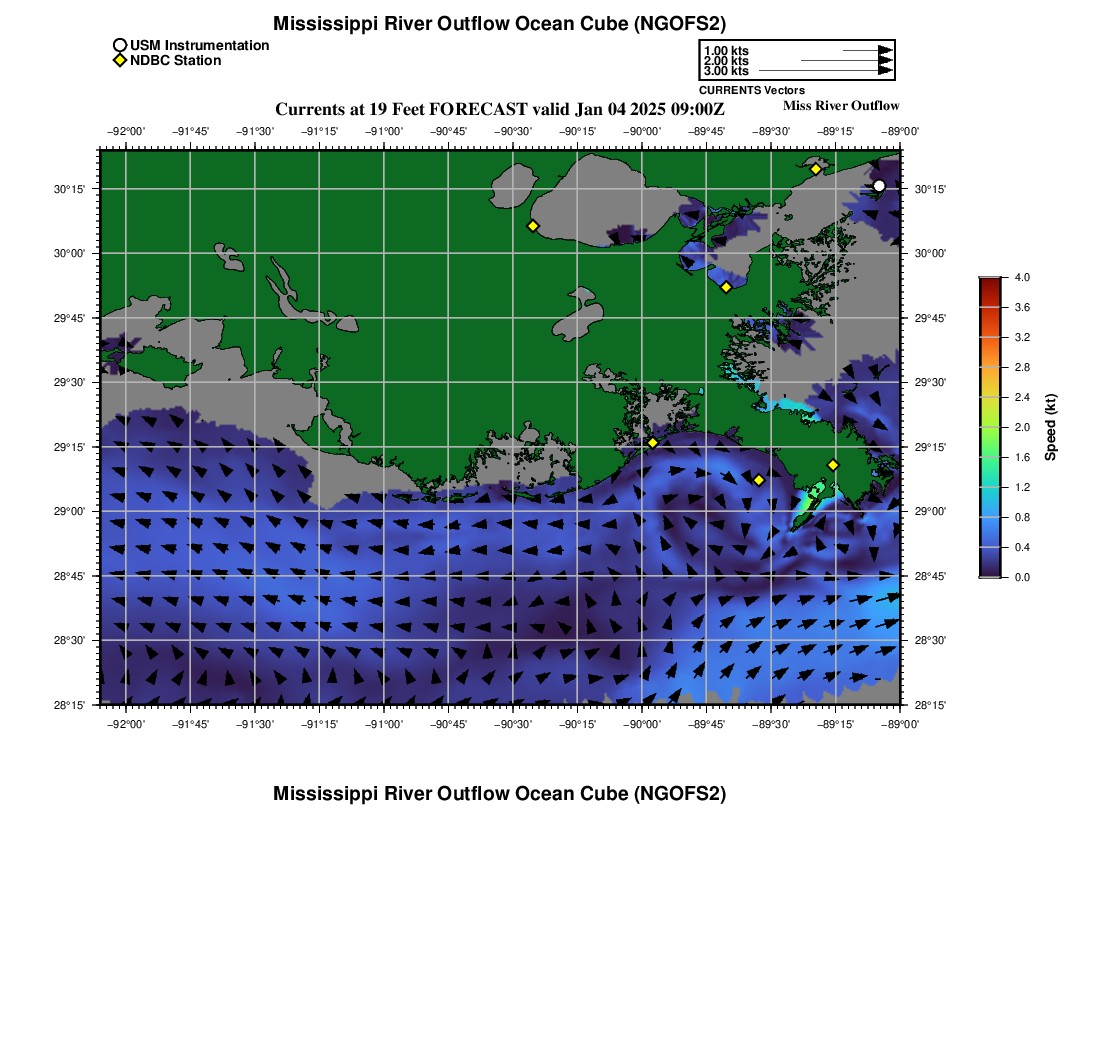 Mississippi River Outflow Ocean Cube (NGOFS2)

USM Instrumentation
NDBC Station

1.00 kts
2.00 kts
3.00 kts
CURRENTS Vectors

Currents at 19 Feet FORECAST valid Jan 04 2025 09:00Z
Miss River Outflow

−92°00' −91°45' −91°30' −91°15' −91°00' −90°45' −90°30' −90°15' −90°00' −89°45' −89°30' −89°15' −89°00'

30°15'
30°00'
29°45'
29°30'
29°15'
29°00'
28°45'
28°30'
28°15'

30°15'
30°00'
29°45'
29°30'
29°15'
29°00'
28°45'
28°30'
28°15'

−92°00' −91°45' −91°30' −91°15' −91°00' −90°45' −90°30' −90°15' −90°00' −89°45' −89°30' −89°15' −89°00'

4.0
3.6
3.2
2.8
2.4
2.0
1.6
1.2
0.8
0.4
0.0
Speed (kt)

Mississippi River Outflow Ocean Cube (NGOFS2)